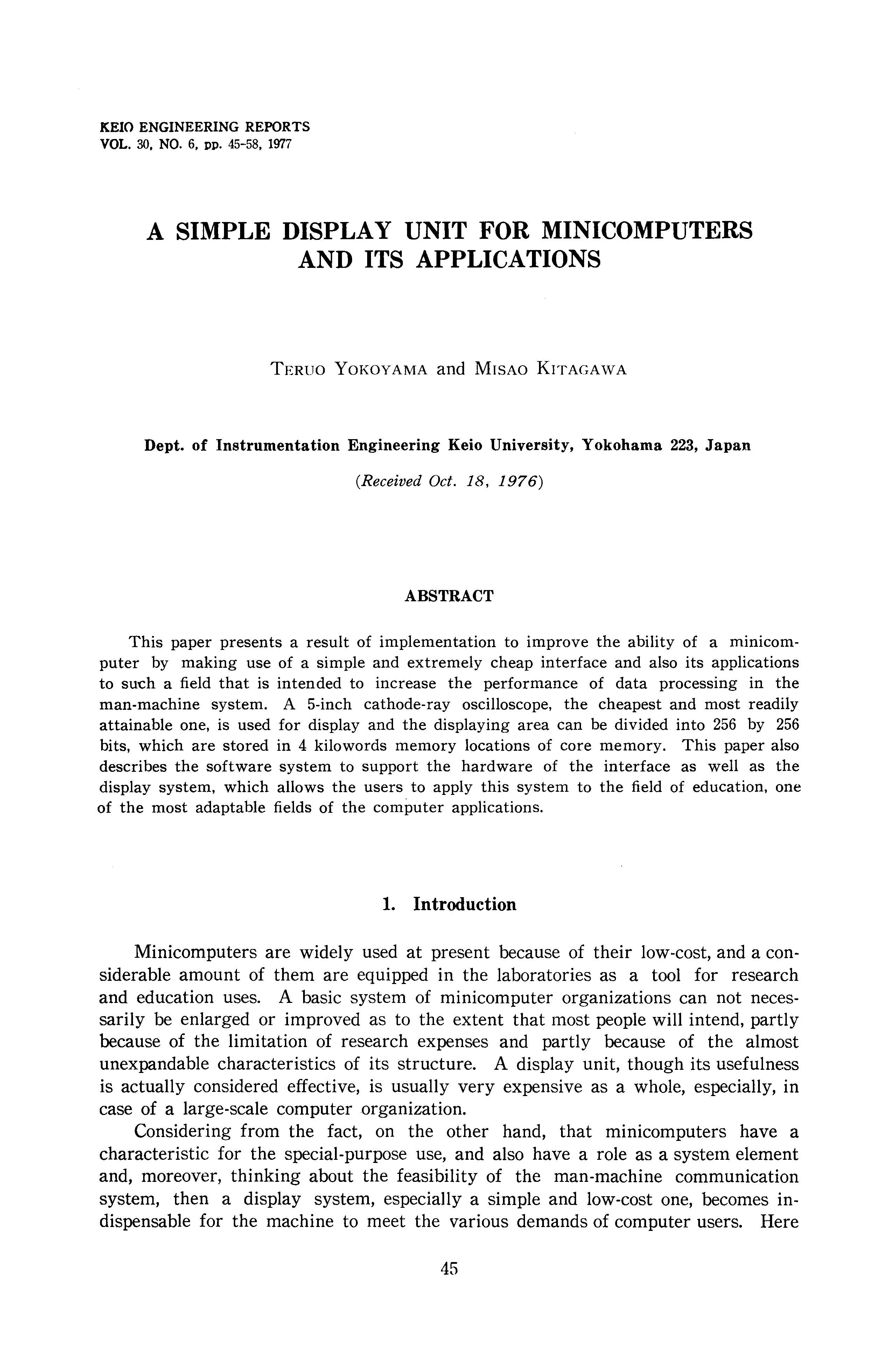 KEIO ENGINEERING REPORTS
VOL. 30, NO. 6, pp. 45-58, 1977

A SIMPLE DISPLAY UNIT FOR MINICOMPUTERS AND ITS APPLICATIONS

TERUO YOKOYAMA and MISAO KITAGAWA

Dept. of Instrumentation Engineering Keio University, Yokohama 223, Japan

(Received Oct. 18, 1976)

ABSTRACT

This paper presents a result of implementation to improve the ability of a minicomputer by making use of a simple and extremely cheap interface and also its applications to such a field that is intended to increase the performance of data processing in the man-machine system. A 5-inch cathode-ray oscilloscope, the cheapest and most readily attainable one, is used for display and the displaying area can be divided into 256 by 256 bits, which are stored in 4 kilowords memory locations of core memory. This paper also describes the software system to support the hardware of the interface as well as the display system, which allows the users to apply this system to the field of education, one of the most adaptable fields of the computer applications.

1. Introduction

Minicomputers are widely used at present because of their low-cost, and a considerable amount of them are equipped in the laboratories as a tool for research and education uses. A basic system of minicomputer organizations can not necessarily be enlarged or improved as to the extent that most people will intend, partly because of the limitation of research expenses and partly because of the almost unexpandable characteristics of its structure. A display unit, though its usefulness is actually considered effective, is usually very expensive as a whole, especially, in case of a large-scale computer organization.

Considering from the fact, on the other hand, that minicomputers have a characteristic for the special-purpose use, and also have a role as a system element and, moreover, thinking about the feasibility of the man-machine communication system, then a display system, especially a simple and low-cost one, becomes indispensable for the machine to meet the various demands of computer users. Here

45